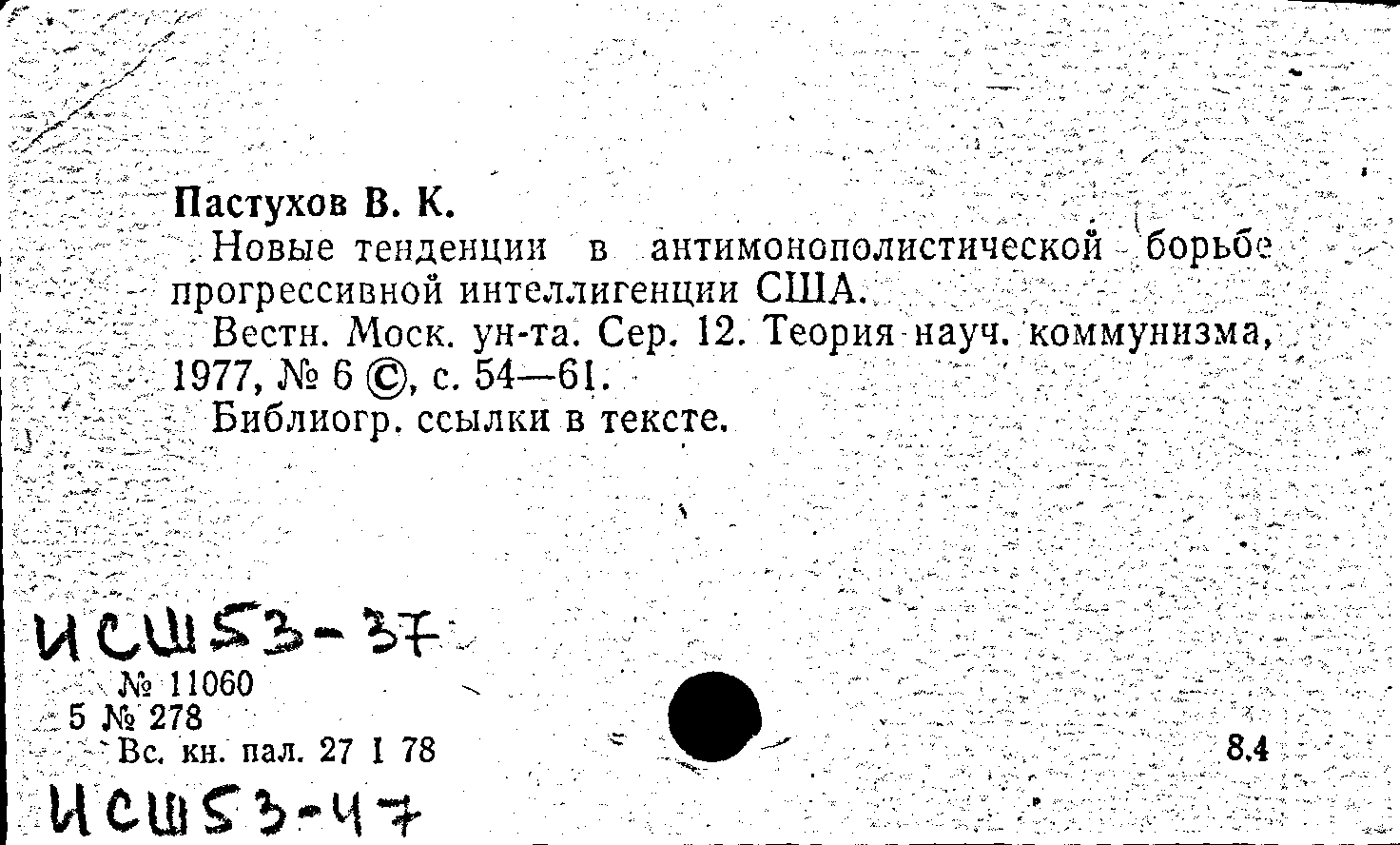 Пастухов В. К.

Новые тенденции в антимонополистической борьбе прогрессивной интеллигенции США.

Вестн. Моск. ун-та. Сер. 12. Теория науч. коммунизма, 1977, № 6 ©, с. 54—61.

Библиогр. ссылки в тексте.

ИСШ53-37

№ 11060
5 № 278
Вс. кн. пал. 27 I 78

8.4

ИСШ53-47